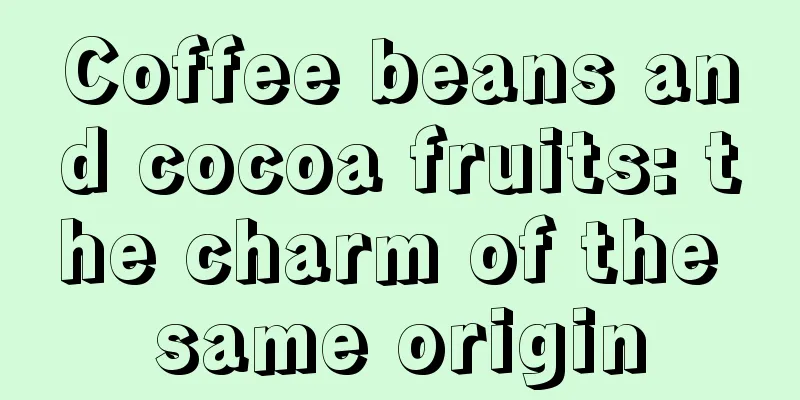 Coffee beans and cocoa fruits: the charm of the same origin